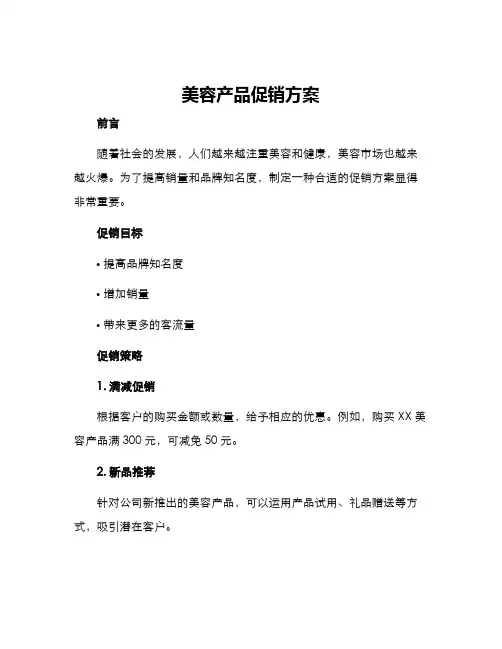 美容产品促销方案

前言

随着社会的发展，人们越来越注重美容和健康，美容市场也越来越火爆。为了提高销量和品牌知名度，制定一种合适的促销方案显得非常重要。

促销目标

• 提高品牌知名度

• 增加销量

• 带来更多的客流量

促销策略

1. 满减促销

根据客户的购买金额或数量，给予相应的优惠。例如，购买 XX 美容产品满 300 元，可减免 50 元。

2. 新品推荐

针对公司新推出的美容产品，可以运用产品试用、礼品赠送等方式，吸引潜在客户。